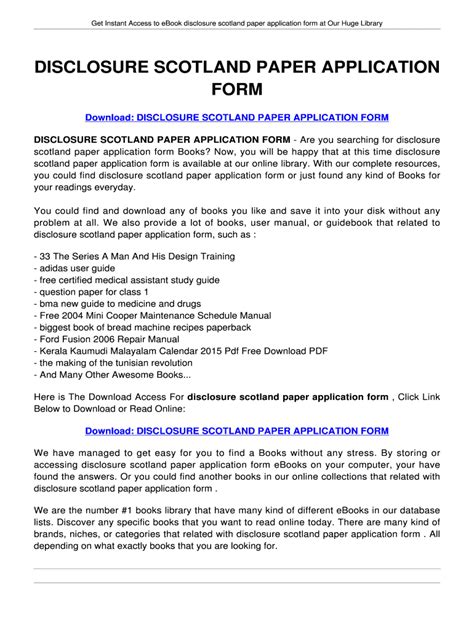 Get Instant Access to eBook disclosure scotland paper application form at Our Huge Library

DISCLOSURE SCOTLAND PAPER APPLICATION FORM

Download: DISCLOSURE SCOTLAND PAPER APPLICATION FORM

DISCLOSURE SCOTLAND PAPER APPLICATION FORM - Are you searching for disclosure scotland paper application form Books? Now, you will be happy that at this time disclosure scotland paper application form is available at our online library. With our complete resources, you could find disclosure scotland paper application form or just found any kind of Books for your readings everyday.

You could find and download any of books you like and save it into your disk without any problem at all. We also provide a lot of books, user manual, or guidebook that related to disclosure scotland paper application form, such as :

- 33 The Series A Man And His Design Training
- adidas user guide
- free certified medical assistant study guide
- question paper for class 1
- bma new guide to medicine and drugs
- Free 2004 Mini Cooper Maintenance Schedule Manual
- biggest book of bread machine recipes paperback
- Ford Fusion 2006 Repair Manual
- Kerala Kaumudi Malayalam Calendar 2015 Pdf Free Download PDF
- the making of the tunisian revolution
- And Many Other Awesome Books...

Here is The Download Access For disclosure scotland paper application form , Click Link Below to Download or Read Online:

Download: DISCLOSURE SCOTLAND PAPER APPLICATION FORM

We have managed to get easy for you to find a Books without any stress. By storing or accessing disclosure scotland paper application form eBooks on your computer, your have found the answers. Or you could find another books in our online collections that related with disclosure scotland paper application form .

We are the number #1 books library that have many kind of different eBooks in our database lists. Discover any specific books that you want to read online today. There are many kind of brands, niches, or categories that related with disclosure scotland paper application form . All depending on what exactly books that you are looking for.